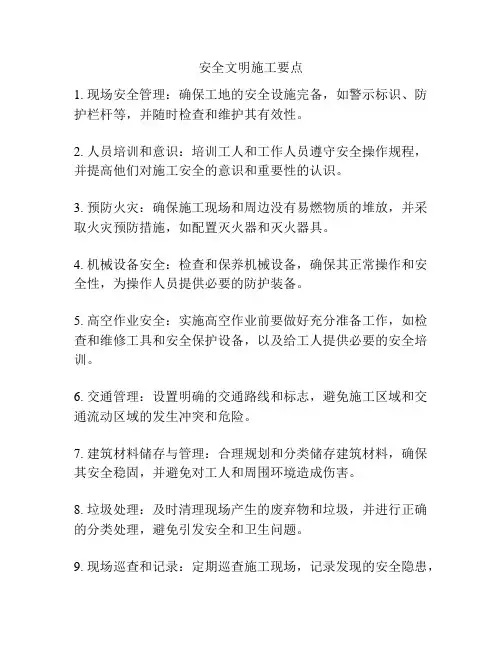 安全文明施工要点

1. 现场安全管理：确保工地的安全设施完备，如警示标识、防护栏杆等，并随时检查和维护其有效性。

2. 人员培训和意识：培训工人和工作人员遵守安全操作规程，并提高他们对施工安全的意识和重要性的认识。

3. 预防火灾：确保施工现场和周边没有易燃物质的堆放，并采取火灾预防措施，如配置灭火器和灭火器具。

4. 机械设备安全：检查和保养机械设备，确保其正常操作和安全性，为操作人员提供必要的防护装备。

5. 高空作业安全：实施高空作业前要做好充分准备工作，如检查和维修工具和安全保护设备，以及给工人提供必要的安全培训。

6. 交通管理：设置明确的交通路线和标志，避免施工区域和交通流动区域的发生冲突和危险。

7. 建筑材料储存与管理：合理规划和分类储存建筑材料，确保其安全稳固，并避免对工人和周围环境造成伤害。

8. 垃圾处理：及时清理现场产生的废弃物和垃圾，并进行正确的分类处理，避免引发安全和卫生问题。

9. 现场巡查和记录：定期巡查施工现场，记录发现的安全隐患，